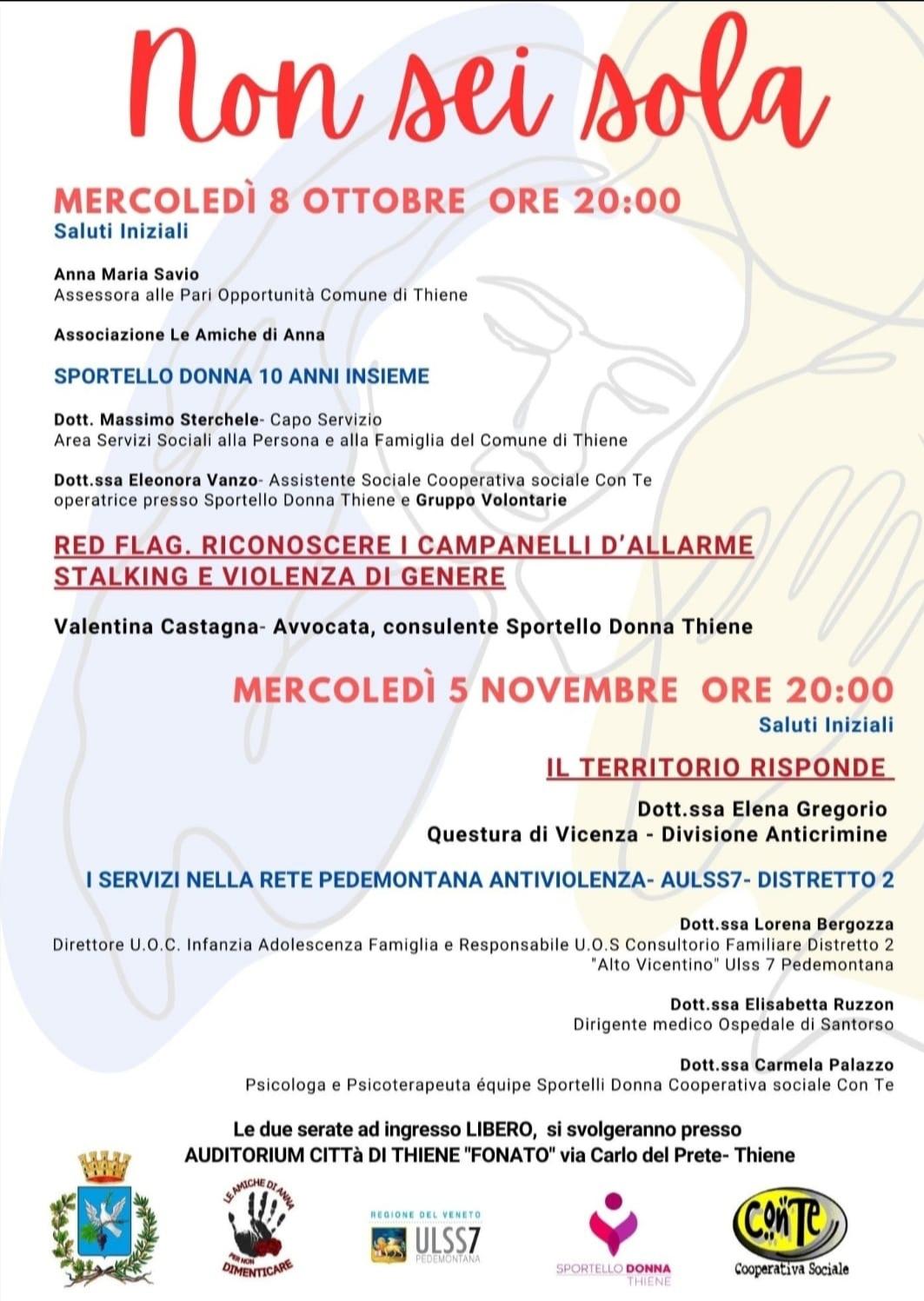 Non sei sola

MERCOLEDÌ 8 OTTOBRE ORE 20:00
Saluti Iniziali

Anna Maria Savio
Assessora alle Pari Opportunità Comune di Thiene

Associazione Le Amiche di Anna

SPORTELLO DONNA 10 ANNI INSIEME

Dott. Massimo Sterchele- Capo Servizio
Area Servizi Sociali alla Persona e alla Famiglia del Comune di Thiene

Dott.ssa Eleonora Vanzo- Assistente Sociale Cooperativa sociale Con Te operatrice presso Sportello Donna Thiene e Gruppo Volontarie

RED FLAG. RICONOSCERE I CAMPANELLI D'ALLARME
STALKING E VIOLENZA DI GENERE

Valentina Castagna- Avvocata, consulente Sportello Donna Thiene

MERCOLEDÌ 5 NOVEMBRE ORE 20:00
Saluti Iniziali

IL TERRITORIO RISPONDE

Dott.ssa Elena Gregorio
Questura di Vicenza - Divisione Anticrimine

I SERVIZI NELLA RETE PEDEMONTANA ANTIVIOLENZA- AULSS7- DISTRETTO 2

Dott.ssa Lorena Bergozza
Direttore U.O.C. Infanzia Adolescenza Famiglia e Responsabile U.O.S Consultorio Familiare Distretto 2 "Alto Vicentino" Ulss 7 Pedemontana

Dott.ssa Elisabetta Ruzzon
Dirigente medico Ospedale di Santorso

Dott.ssa Carmela Palazzo
Psicologa e Psicoterapeuta équipe Sportelli Donna Cooperativa sociale Con Te

Le due serate ad ingresso LIBERO, si svolgeranno presso
AUDITORIUM CITTà DI THIENE "FONATO" via Carlo del Prete- Thiene

LE AMICHE DI ANNA
PER NON DIMENTICARE

REGIONE DEL VENETO
ULSS7
PEDEMONTANA

SPORTELLO DONNA
THIENE

ConTe
Cooperativa Sociale